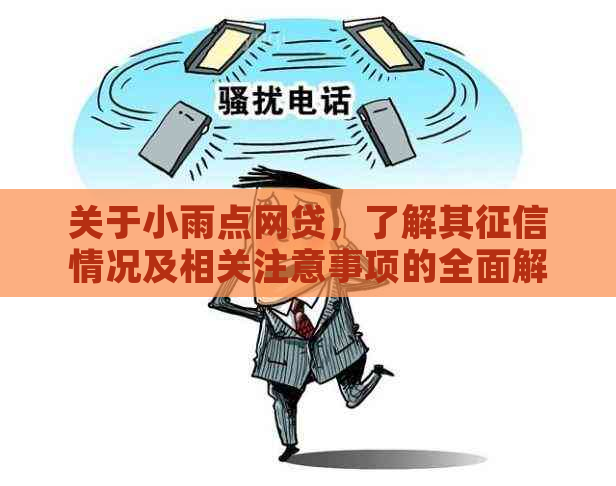 骚扰电话

关于小雨点网贷，了解其征信情况及相关注意事项的全面解